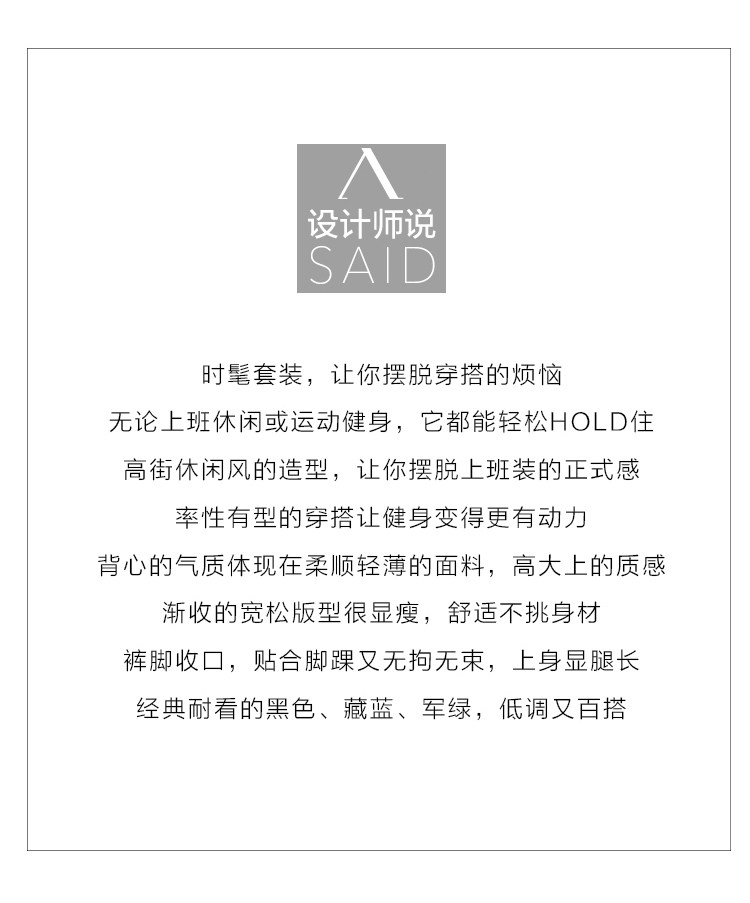 设计师说
SAID

时髦套装，让你摆脱穿搭的烦恼

无论上班休闲或运动健身，它都能轻松HOLD住

高街休闲风的造型，让你摆脱上班装的正式感

率性有型的穿搭让健身变得更有动力

背心的气质体现在柔顺轻薄的面料，高大上的质感

渐收的宽松版型很显瘦，舒适不挑身材

裤脚收口，贴合脚踝又无拘无束，上身显腿长

经典耐看的黑色、藏蓝、军绿，低调又百搭